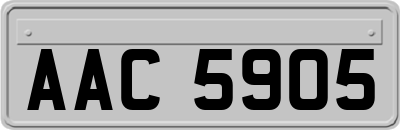 AAC 5905